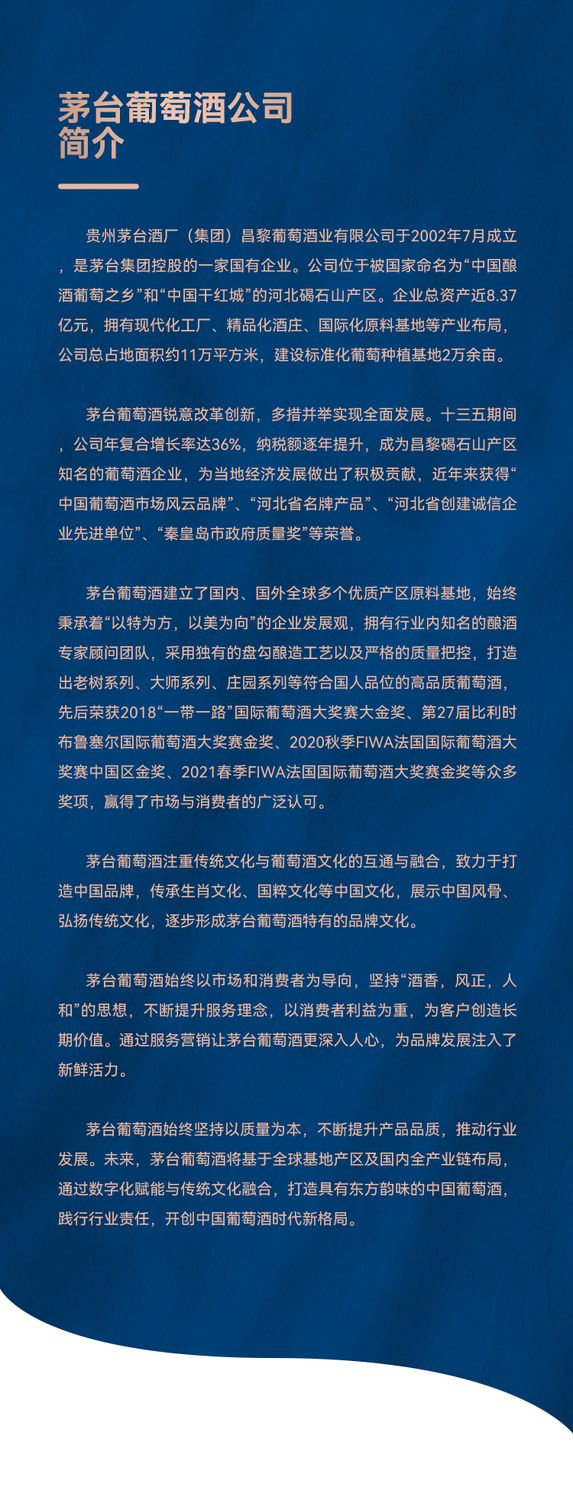 茅台葡萄酒公司
简介

贵州茅台酒厂（集团）昌黎葡萄酒业有限公司于2002年7月成立，是茅台集团控股的一家国有企业。公司位于被国家命名为“中国酿酒葡萄之乡”和“中国干红城”的河北碣石山产区。企业总资产近8.37亿元，拥有现代化工厂、精品化酒庄、国际化原料基地等产业布局，公司总占地面积约11万平方米，建设标准化葡萄种植基地2万余亩。

茅台葡萄酒锐意改革创新，多措并举实现全面发展。十三五期间，公司年复合增长率达36%，纳税额逐年提升，成为昌黎碣石山产区知名的葡萄酒企业，为当地经济发展做出了积极贡献，近年来获得“中国葡萄酒市场风云品牌”、“河北省名牌产品”、“河北省创建诚信企业先进单位”、“秦皇岛市政府质量奖”等荣誉。

茅台葡萄酒建立了国内、国外全球多个优质产区原料基地，始终秉承着“以特为方，以美为向”的企业发展观，拥有行业内知名的酿酒专家顾问团队，采用独有的盘勾酿造工艺以及严格的质量把控，打造出老树系列、大师系列、庄园系列等符合国人品位的高品质葡萄酒，先后荣获2018“一带一路”国际葡萄酒大奖赛大金奖、第27届比利时布鲁塞尔国际葡萄酒大奖赛金奖、2020秋季FIWA法国国际葡萄酒大奖赛中国区金奖、2021春季FIWA法国国际葡萄酒大奖赛金奖等众多奖项，赢得了市场与消费者的广泛认可。

茅台葡萄酒注重传统文化与葡萄酒文化的互通与融合，致力于打造中国品牌，传承生肖文化、国粹文化等中国文化，展示中国风骨、弘扬传统文化，逐步形成茅台葡萄酒特有的品牌文化。

茅台葡萄酒始终以市场和消费者为导向，坚持“酒香，风正，人和”的思想，不断提升服务理念，以消费者利益为重，为客户创造长期价值。通过服务营销让茅台葡萄酒更深入人心，为品牌发展注入了新鲜活力。

茅台葡萄酒始终坚持以质量为本，不断提升产品品质，推动行业发展。未来，茅台葡萄酒将基于全球基地产区及国内全产业链布局，通过数字化赋能与传统文化融合，打造具有东方韵味的中国葡萄酒，践行行业责任，开创中国葡萄酒时代新格局。